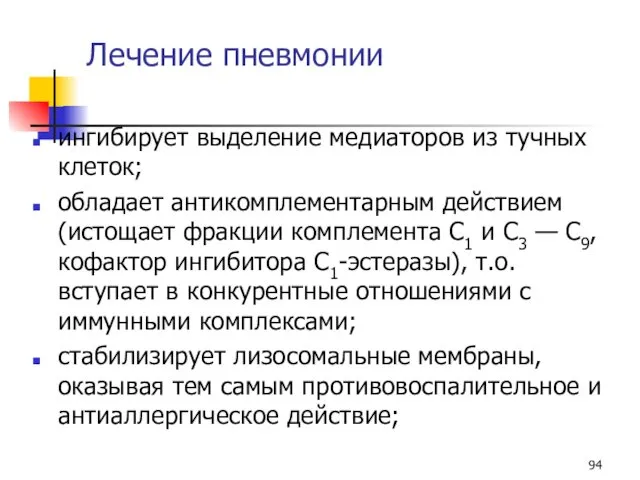 Лечение пневмонии

ингибирует выделение медиаторов из тучных клеток;

обладает антикомплементарным действием (истощает фракции комплемента $C_1$ и $C_3$ — $C_9$, кофактор ингибитора $C_1$-эстеразы), т.о. вступает в конкурентные отношениями с иммунными комплексами;

стабилизирует лизосомальные мембраны, оказывая тем самым противовоспалительное и антиаллергическое действие;

94